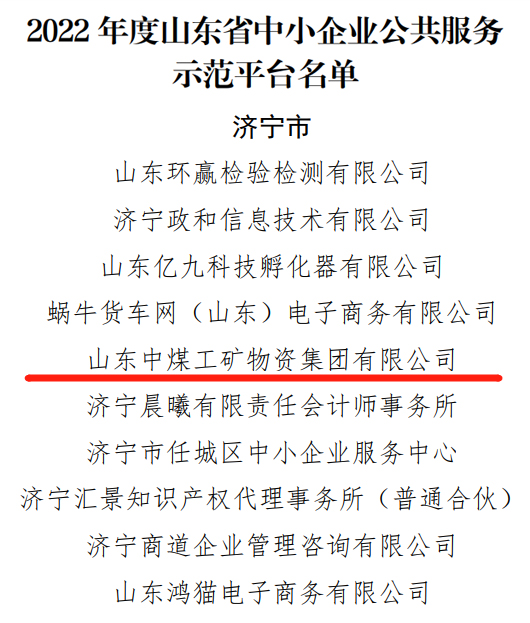 2022 年度山东省中小企业公共服务示范平台名单

济宁市

山东环赢检验检测有限公司

济宁政和信息技术有限公司

山东亿九科技孵化器有限公司

蜗牛货车网（山东）电子商务有限公司

山东中煤工矿物资集团有限公司

济宁晨曦有限责任会计师事务所

济宁市任城区中小企业服务中心

济宁汇景知识产权代理事务所（普通合伙）

济宁商道企业管理咨询有限公司

山东鸿猫电子商务有限公司